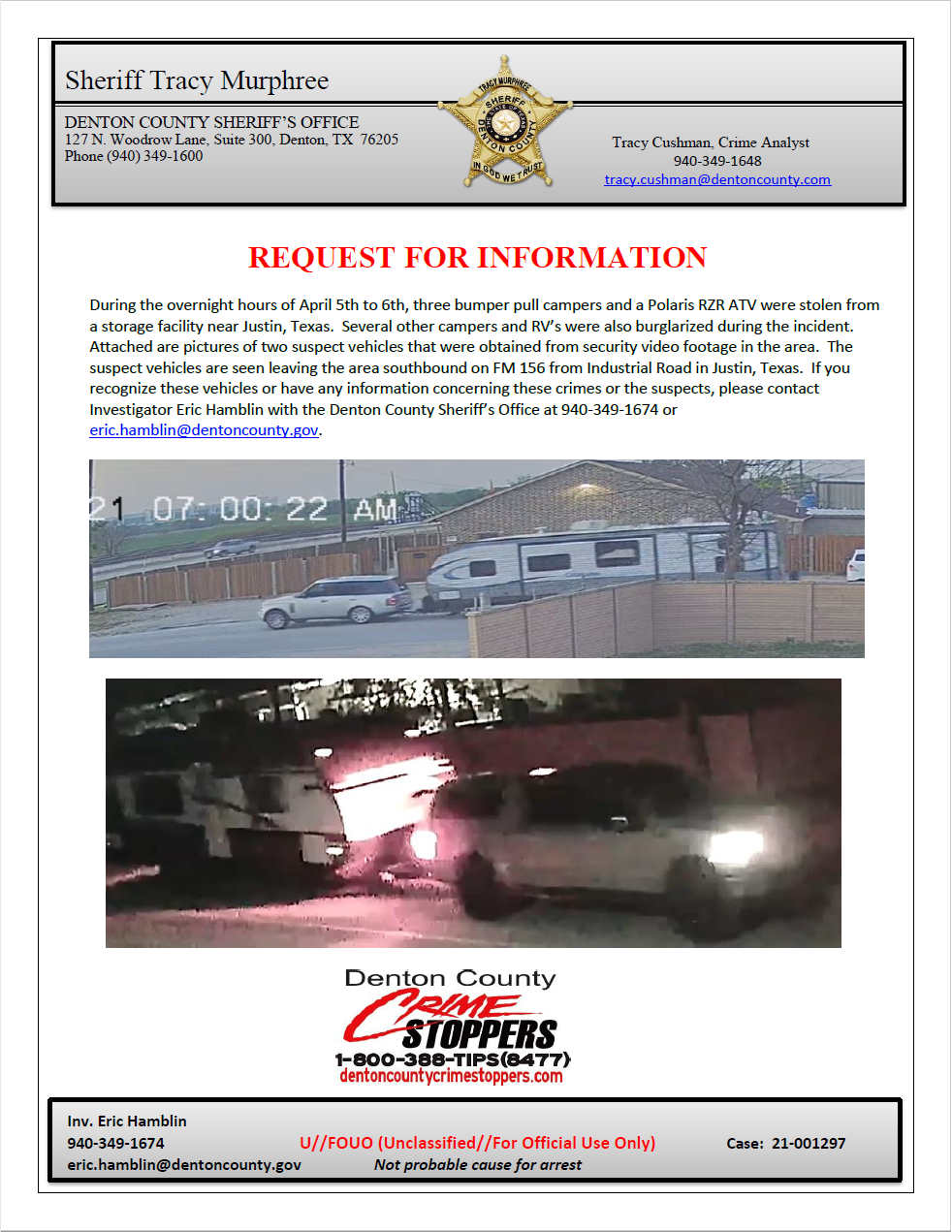 Sheriff Tracy Murphree

DENTON COUNTY SHERIFF'S OFFICE
127 N. Woodrow Lane, Suite 300, Denton, TX 76205
Phone (940) 349-1600

TRACY MURPHREE SHERIFF DENTON COUNTY IN GOD WE TRUST

Tracy Cushman, Crime Analyst
940-349-1648
tracy.cushman@dentoncounty.com

REQUEST FOR INFORMATION

During the overnight hours of April 5th to 6th, three bumper pull campers and a Polaris RZR ATV were stolen from a storage facility near Justin, Texas. Several other campers and RV's were also burglarized during the incident. Attached are pictures of two suspect vehicles that were obtained from security video footage in the area. The suspect vehicles are seen leaving the area southbound on FM 156 from Industrial Road in Justin, Texas. If you recognize these vehicles or have any information concerning these crimes or the suspects, please contact Investigator Eric Hamblin with the Denton County Sheriff's Office at 940-349-1674 or eric.hamblin@dentoncounty.gov.

21 07:00:22 AM

Denton County
CRIME STOPPERS
1-800-388-TIPS(8477)
dentoncountycrimestoppers.com

Inv. Eric Hamblin
940-349-1674
eric.hamblin@dentoncounty.gov

U//FOUO (Unclassified//For Official Use Only)
Not probable cause for arrest

Case: 21-001297